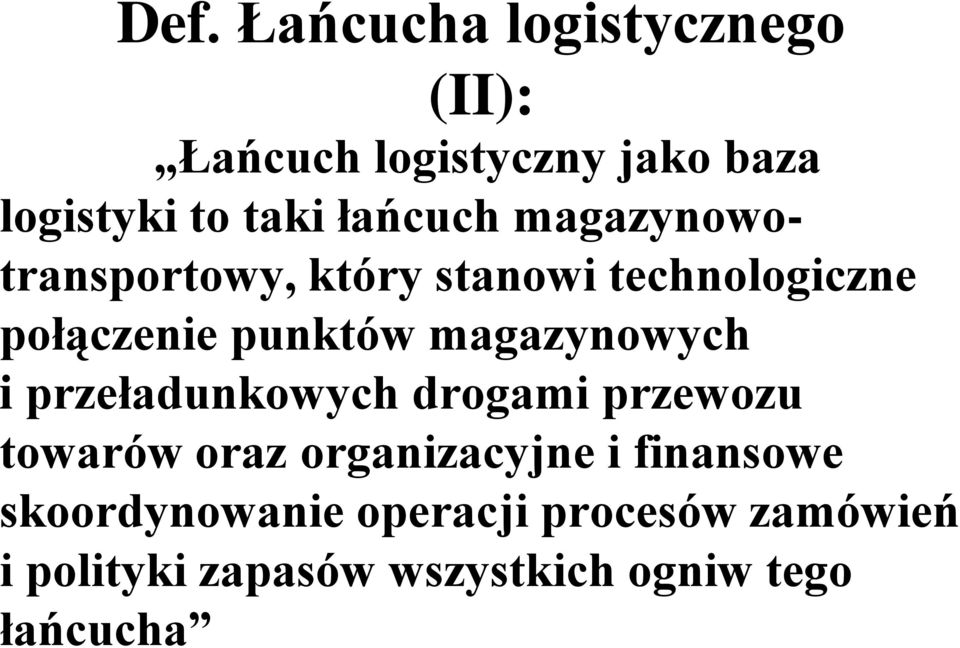 Def. Łańcucha logistycznego (II):

„Łańcuch logistyczny jako baza logistyki to taki łańcuch magazynowo-transportowy, który stanowi technologiczne połączenie punktów magazynowych i przeładunkowych drogami przewozu towarów oraz organizacyjne i finansowe skoordynowanie operacji procesów zamówień i polityki zapasów wszystkich ogniw tego łańcucha”